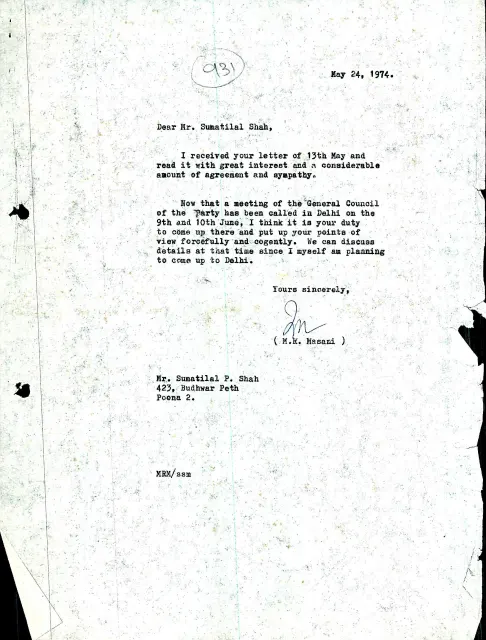 931

May 24, 1974.

Dear Mr. Sumatilal Shah,

I received your letter of 13th May and read it with great interest and a considerable amount of agreement and sympathy.

Now that a meeting of the General Council of the Party has been called in Delhi on the 9th and 10th June, I think it is your duty to come up there and put up your points of view forcefully and cogently. We can discuss details at that time since I myself am planning to come up to Delhi.

Yours sincerely,

( M.R. Masani )

Mr. Sumatilal P. Shah
423, Budhwar Peth
Poona 2.

MRM/ssm